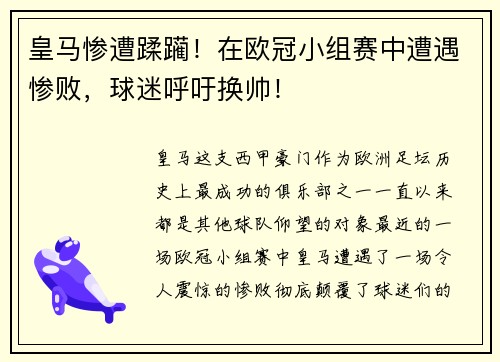 皇马惨遭蹂躏！在欧冠小组赛中遭遇惨败，球迷呼吁换帅！

皇马这支西甲豪门作为欧洲足坛历史上最成功的俱乐部之一一直以来都是其他球队仰望的对象最近的一场欧冠小组赛中皇马遭遇了一场令人震惊的惨败彻底颠覆了球迷们的